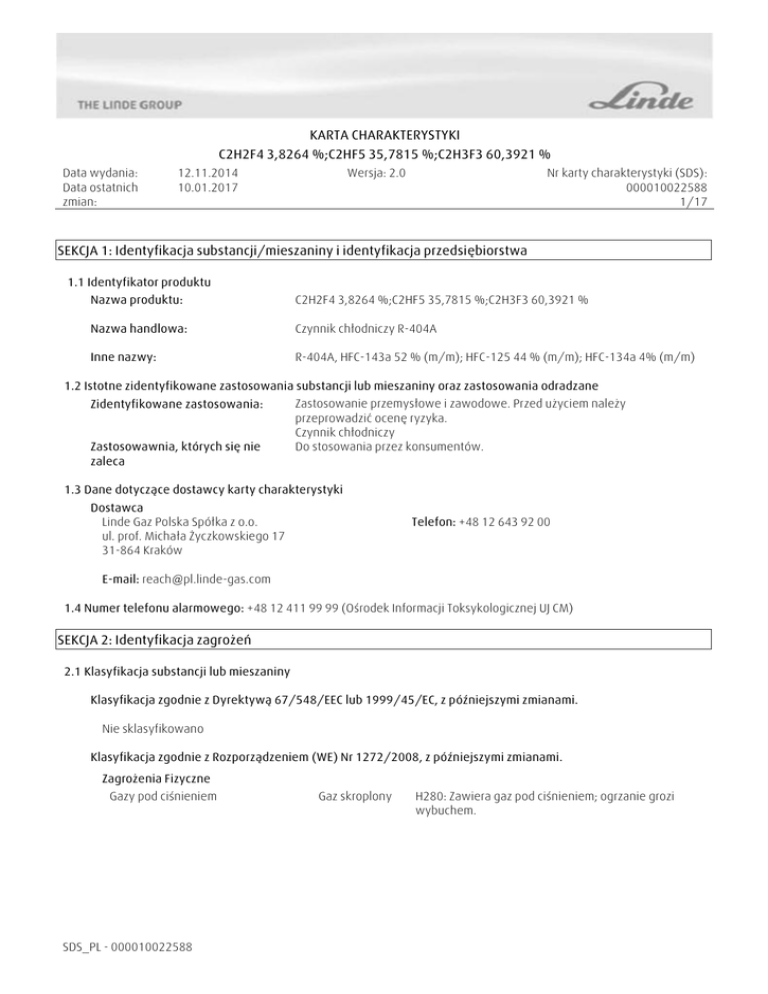 THE LINDE GROUP

Linde

KARTA CHARAKTERYSTYKI
C2H2F4 3,8264 %;C2HF5 35,7815 %;C2H3F3 60,3921 %

Data wydania: 12.11.2014
Data ostatnich zmian: 10.01.2017
Wersja: 2.0
Nr karty charakterystyki (SDS): 000010022588
1/17

SEKCJA 1: Identyfikacja substancji/mieszaniny i identyfikacja przedsiębiorstwa

1.1 Identyfikator produktu
Nazwa produktu: C2H2F4 3,8264 %;C2HF5 35,7815 %;C2H3F3 60,3921 %

Nazwa handlowa: Czynnik chłodniczy R-404A

Inne nazwy: R-404A, HFC-143a 52 % (m/m); HFC-125 44 % (m/m); HFC-134a 4% (m/m)

1.2 Istotne zidentyfikowane zastosowania substancji lub mieszaniny oraz zastosowania odradzane
Zidentyfikowane zastosowania: Zastosowanie przemysłowe i zawodowe. Przed użyciem należy przeprowadzić ocenę ryzyka.
Czynnik chłodniczy
Zastosowawnia, których się nie zaleca Do stosowania przez konsumentów.

1.3 Dane dotyczące dostawcy karty charakterystyki
Dostawca
Linde Gaz Polska Spółka z o.o.
ul. prof. Michała Życzkowskiego 17
31-864 Kraków
Telefon: +48 12 643 92 00

E-mail: reach@pl.linde-gas.com

1.4 Numer telefonu alarmowego: +48 12 411 99 99 (Ośrodek Informacji Toksykologicznej UJ CM)

SEKCJA 2: Identyfikacja zagrożeń

2.1 Klasyfikacja substancji lub mieszaniny

Klasyfikacja zgodnie z Dyrektywą 67/548/EEC lub 1999/45/EC, z późniejszymi zmianami.

Nie sklasyfikowano

Klasyfikacja zgodnie z Rozporządzeniem (WE) Nr 1272/2008, z późniejszymi zmianami.
Zagrożenia Fizyczne
Gazy pod ciśnieniem Gaz skroplony H280: Zawiera gaz pod ciśnieniem; ogrzanie grozi wybuchem.

SDS_PL - 000010022588